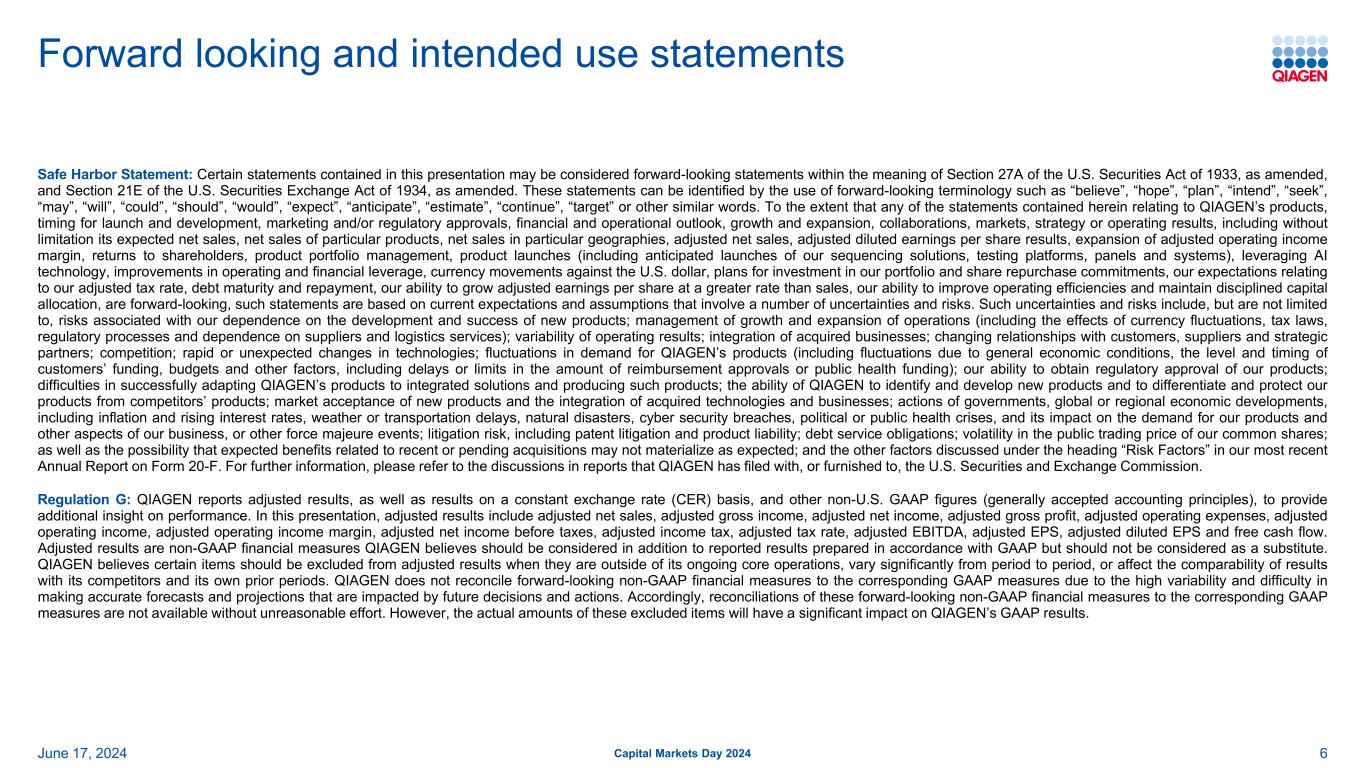 Forward looking and intended use statements

QIAGEN

Safe Harbor Statement: Certain statements contained in this presentation may be considered forward-looking statements within the meaning of Section 27A of the U.S. Securities Act of 1933, as amended, and Section 21E of the U.S. Securities Exchange Act of 1934, as amended. These statements can be identified by the use of forward-looking terminology such as “believe”, “hope”, “plan”, “intend”, “seek”, “may”, “will”, “could”, “should”, “would”, “expect”, “anticipate”, “estimate”, “continue”, “target” or other similar words. To the extent that any of the statements contained herein relating to QIAGEN’s products, timing for launch and development, marketing and/or regulatory approvals, financial and operational outlook, growth and expansion, collaborations, markets, strategy or operating results, including without limitation its expected net sales, net sales of particular products, net sales in particular geographies, adjusted net sales, adjusted diluted earnings per share results, expansion of adjusted operating income margin, returns to shareholders, product portfolio management, product launches (including anticipated launches of our sequencing solutions, testing platforms, panels and systems), leveraging AI technology, improvements in operating and financial leverage, currency movements against the U.S. dollar, plans for investment in our portfolio and share repurchase commitments, our expectations relating to our adjusted tax rate, debt maturity and repayment, our ability to grow adjusted earnings per share at a greater rate than sales, our ability to improve operating efficiencies and maintain disciplined capital allocation, are forward-looking, such statements are based on current expectations and assumptions that involve a number of uncertainties and risks. Such uncertainties and risks include, but are not limited to, risks associated with our dependence on the development and success of new products; management of growth and expansion of operations (including the effects of currency fluctuations, tax laws, regulatory processes and dependence on suppliers and logistics services); variability of operating results; integration of acquired businesses; changing relationships with customers, suppliers and strategic partners; competition; rapid or unexpected changes in technologies; fluctuations in demand for QIAGEN’s products (including fluctuations due to general economic conditions, the level and timing of customers’ funding, budgets and other factors, including delays or limits in the amount of reimbursement approvals or public health funding); our ability to obtain regulatory approval of our products; difficulties in successfully adapting QIAGEN’s products to integrated solutions and producing such products; the ability of QIAGEN to identify and develop new products and to differentiate and protect our products from competitors’ products; market acceptance of new products and the integration of acquired technologies and businesses; actions of governments, global or regional economic developments, including inflation and rising interest rates, weather or transportation delays, natural disasters, cyber security breaches, political or public health crises, and its impact on the demand for our products and other aspects of our business, or other force majeure events; litigation risk, including patent litigation and product liability; debt service obligations; volatility in the public trading price of our common shares; as well as the possibility that expected benefits related to recent or pending acquisitions may not materialize as expected; and the other factors discussed under the heading “Risk Factors” in our most recent Annual Report on Form 20-F. For further information, please refer to the discussions in reports that QIAGEN has filed with, or furnished to, the U.S. Securities and Exchange Commission.

Regulation G: QIAGEN reports adjusted results, as well as results on a constant exchange rate (CER) basis, and other non-U.S. GAAP figures (generally accepted accounting principles), to provide additional insight on performance. In this presentation, adjusted results include adjusted net sales, adjusted gross income, adjusted net income, adjusted gross profit, adjusted operating expenses, adjusted operating income, adjusted operating income margin, adjusted net income before taxes, adjusted income tax, adjusted tax rate, adjusted EBITDA, adjusted EPS, adjusted diluted EPS and free cash flow. Adjusted results are non-GAAP financial measures QIAGEN believes should be considered in addition to reported results prepared in accordance with GAAP but should not be considered as a substitute. QIAGEN believes certain items should be excluded from adjusted results when they are outside of its ongoing core operations, vary significantly from period to period, or affect the comparability of results with its competitors and its own prior periods. QIAGEN does not reconcile forward-looking non-GAAP financial measures to the corresponding GAAP measures due to the high variability and difficulty in making accurate forecasts and projections that are impacted by future decisions and actions. Accordingly, reconciliations of these forward-looking non-GAAP financial measures to the corresponding GAAP measures are not available without unreasonable effort. However, the actual amounts of these excluded items will have a significant impact on QIAGEN’s GAAP results.

June 17, 2024
Capital Markets Day 2024
6